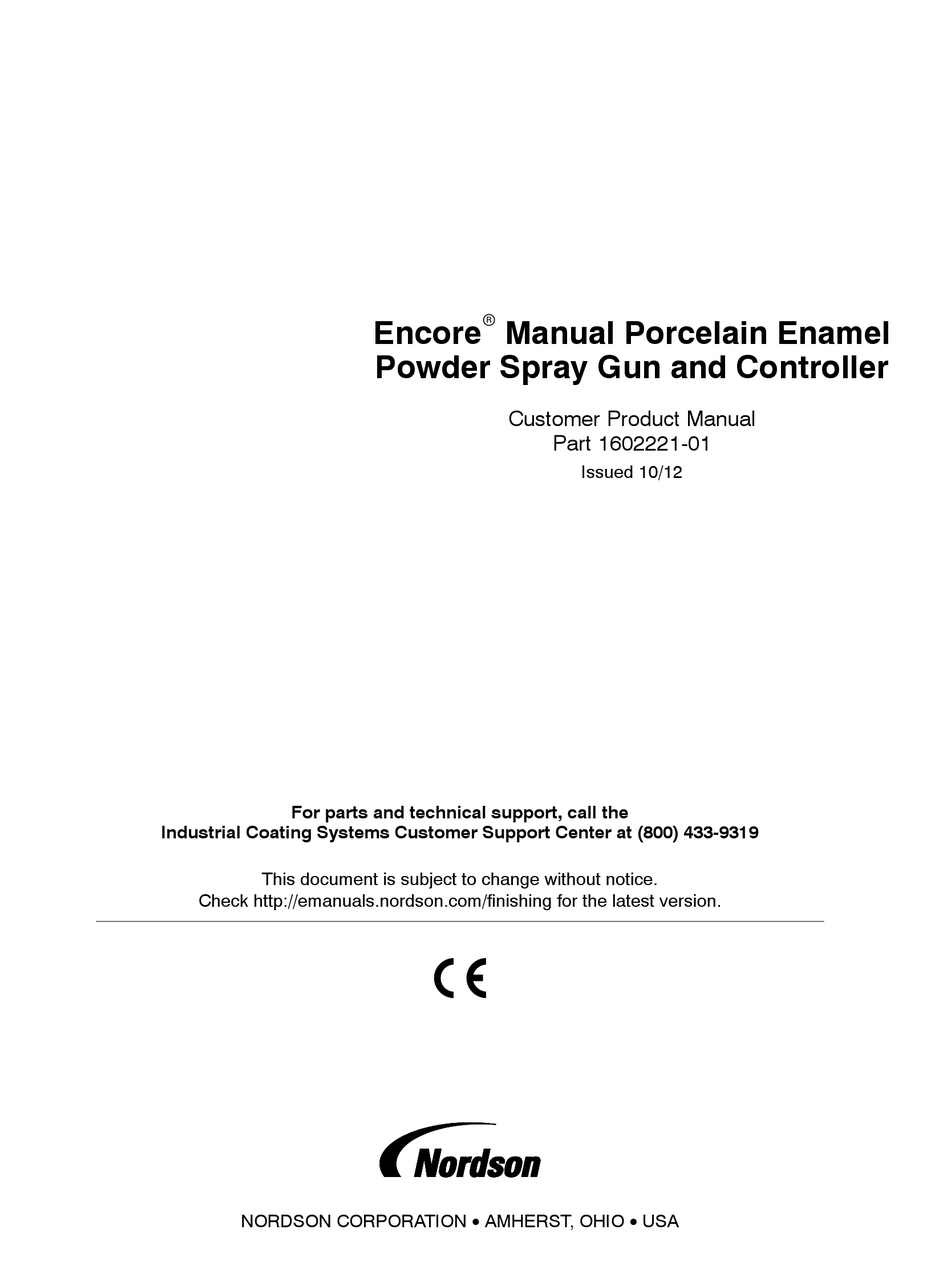 Encore® Manual Porcelain Enamel Powder Spray Gun and Controller

Customer Product Manual
Part 1602221-01
Issued 10/12

For parts and technical support, call the
Industrial Coating Systems Customer Support Center at (800) 433-9319

This document is subject to change without notice.
Check http://emanuals.nordson.com/finishing for the latest version.

CE

Nordson

NORDSON CORPORATION • AMHERST, OHIO • USA